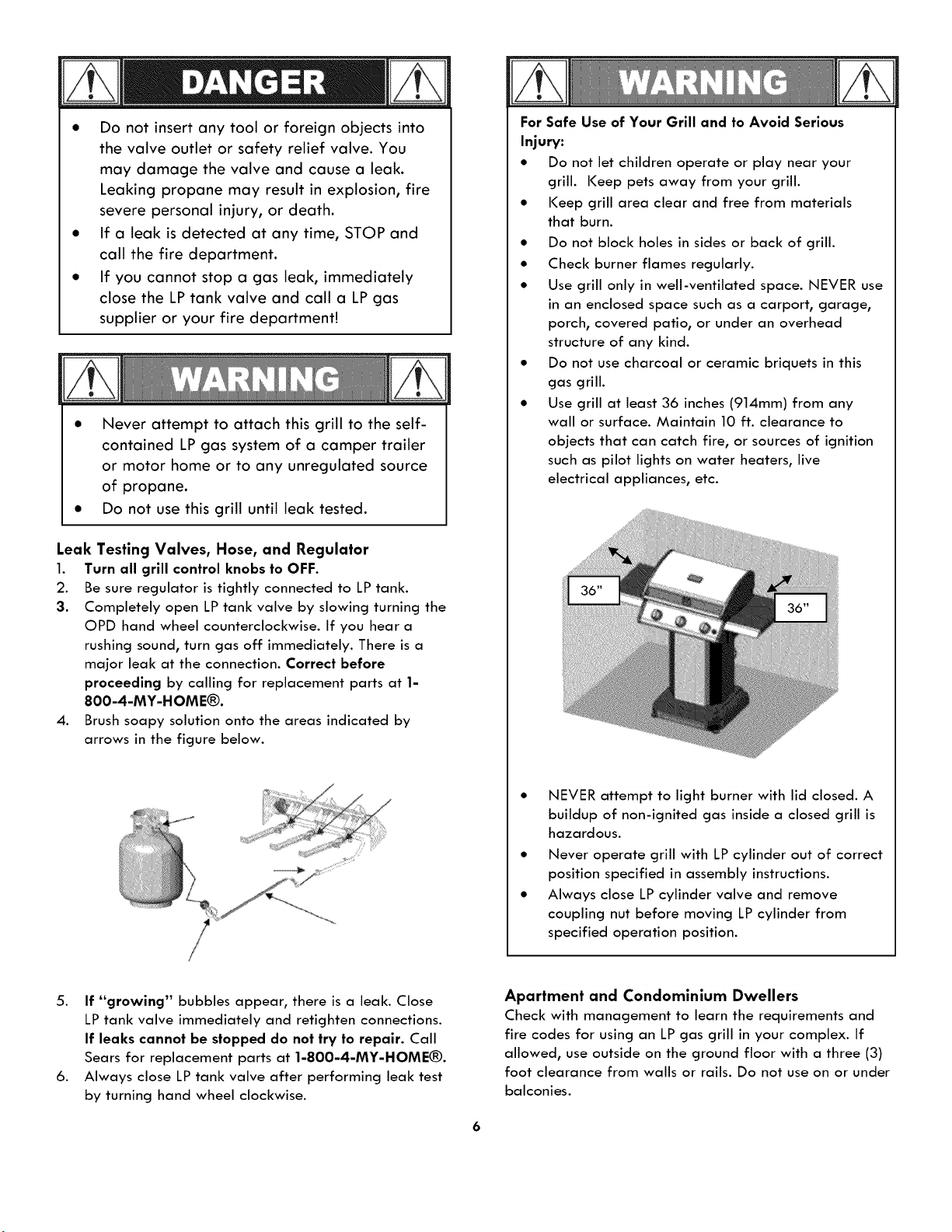 DANGER

• Do not insert any tool or foreign objects into the valve outlet or safety relief valve. You may damage the valve and cause a leak. Leaking propane may result in explosion, fire severe personal injury, or death.
• If a leak is detected at any time, STOP and call the fire department.
• If you cannot stop a gas leak, immediately close the LP tank valve and call a LP gas supplier or your fire department!

WARNING

• Never attempt to attach this grill to the self-contained LP gas system of a camper trailer or motor home or to any unregulated source of propane.
• Do not use this grill until leak tested.

Leak Testing Valves, Hose, and Regulator

1. Turn all grill control knobs to OFF.
2. Be sure regulator is tightly connected to LP tank.
3. Completely open LP tank valve by slowing turning the OPD hand wheel counterclockwise. If you hear a rushing sound, turn gas off immediately. There is a major leak at the connection. Correct before proceeding by calling for replacement parts at 1-800-4-MY-HOME®.
4. Brush soapy solution onto the areas indicated by arrows in the figure below.

5. If "growing" bubbles appear, there is a leak. Close LP tank valve immediately and retighten connections. If leaks cannot be stopped do not try to repair. Call Sears for replacement parts at 1-800-4-MY-HOME®.
6. Always close LP tank valve after performing leak test by turning hand wheel clockwise.

WARNING

For Safe Use of Your Grill and to Avoid Serious Injury:
• Do not let children operate or play near your grill. Keep pets away from your grill.
• Keep grill area clear and free from materials that burn.
• Do not block holes in sides or back of grill.
• Check burner flames regularly.
• Use grill only in well-ventilated space. NEVER use in an enclosed space such as a carport, garage, porch, covered patio, or under an overhead structure of any kind.
• Do not use charcoal or ceramic briquets in this gas grill.
• Use grill at least 36 inches (914mm) from any wall or surface. Maintain 10 ft. clearance to objects that can catch fire, or sources of ignition such as pilot lights on water heaters, live electrical appliances, etc.

36"
36"

• NEVER attempt to light burner with lid closed. A buildup of non-ignited gas inside a closed grill is hazardous.
• Never operate grill with LP cylinder out of correct position specified in assembly instructions.
• Always close LP cylinder valve and remove coupling nut before moving LP cylinder from specified operation position.

Apartment and Condominium Dwellers

Check with management to learn the requirements and fire codes for using an LP gas grill in your complex. If allowed, use outside on the ground floor with a three (3) foot clearance from walls or rails. Do not use on or under balconies.

6